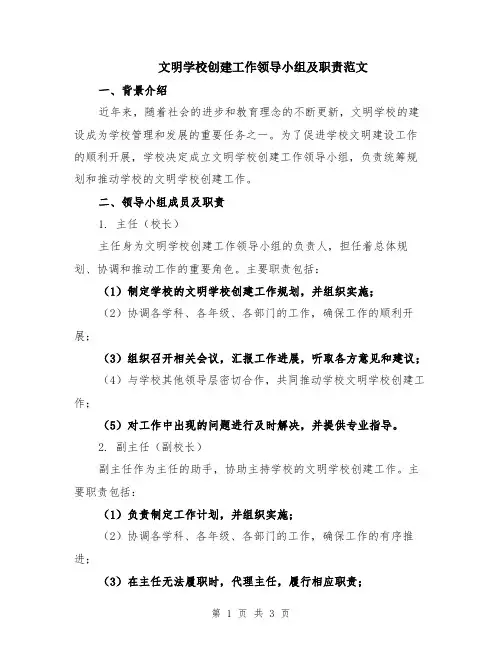 文明学校创建工作领导小组及职责范文

一、背景介绍

近年来，随着社会的进步和教育理念的不断更新，文明学校的建设成为学校管理和发展的重要任务之一。为了促进学校文明建设工作的顺利开展，学校决定成立文明学校创建工作领导小组，负责统筹规划和推动学校的文明学校创建工作。

二、领导小组成员及职责

1. 主任（校长）

主任身为文明学校创建工作领导小组的负责人，担任着总体规划、协调和推动工作的重要角色。主要职责包括：

（1）制定学校的文明学校创建工作规划，并组织实施；

（2）协调各学科、各年级、各部门的工作，确保工作的顺利开展；

（3）组织召开相关会议，汇报工作进展，听取各方意见和建议；

（4）与学校其他领导层密切合作，共同推动学校文明学校创建工作；

（5）对工作中出现的问题进行及时解决，并提供专业指导。

2. 副主任（副校长）

副主任作为主任的助手，协助主持学校的文明学校创建工作。主要职责包括：

（1）负责制定工作计划，并组织实施；

（2）协调各学科、各年级、各部门的工作，确保工作的有序推进；

（3）在主任无法履职时，代理主任，履行相应职责；

第 1 页 共 3 页